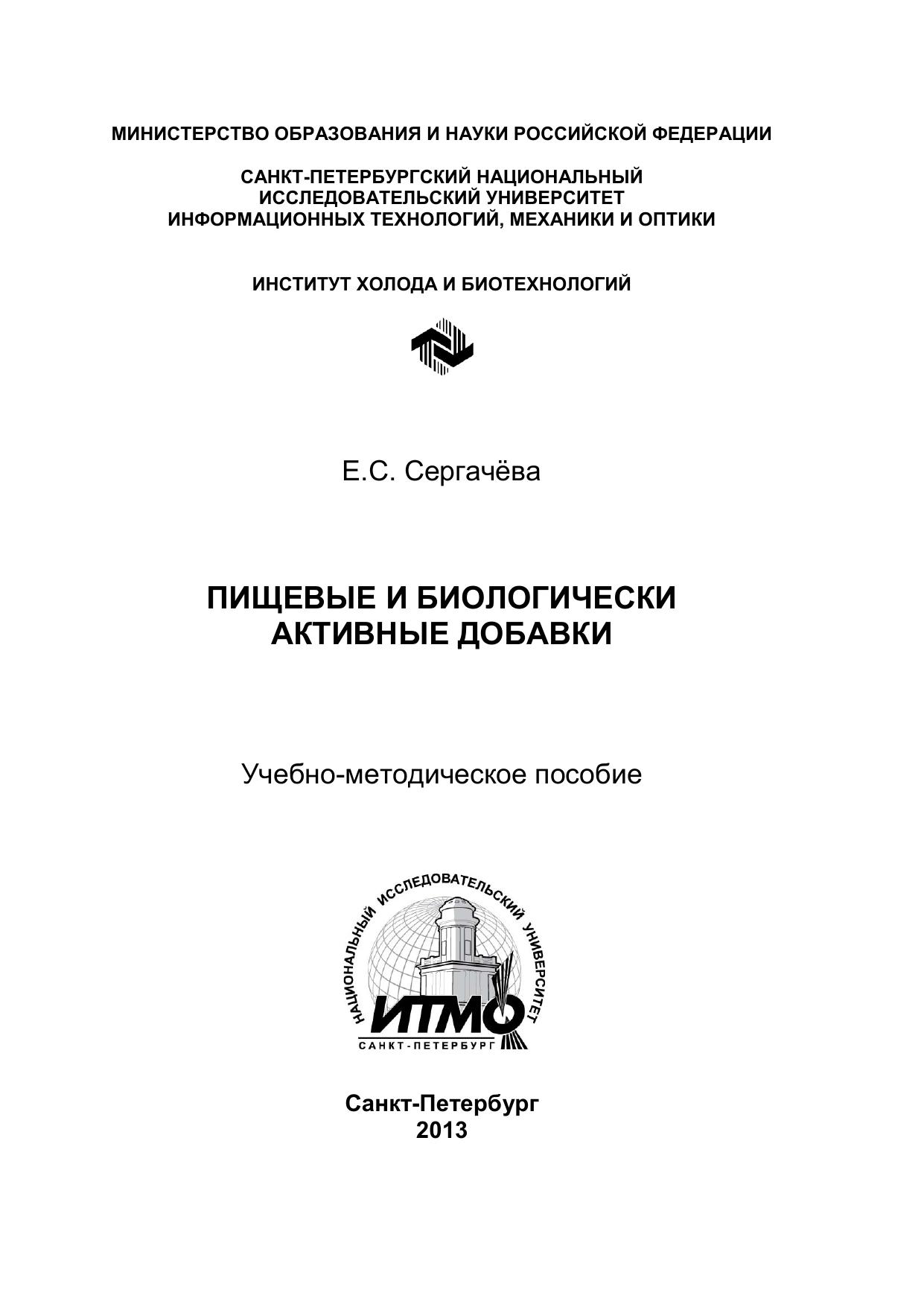 МИНИСТЕРСТВО ОБРАЗОВАНИЯ И НАУКИ РОССИЙСКОЙ ФЕДЕРАЦИИ

САНКТ-ПЕТЕРБУРГСКИЙ НАЦИОНАЛЬНЫЙ ИССЛЕДОВАТЕЛЬСКИЙ УНИВЕРСИТЕТ ИНФОРМАЦИОННЫХ ТЕХНОЛОГИЙ, МЕХАНИКИ И ОПТИКИ

ИНСТИТУТ ХОЛОДА И БИОТЕХНОЛОГИЙ

Е.С. Сергачёва

ПИЩЕВЫЕ И БИОЛОГИЧЕСКИ АКТИВНЫЕ ДОБАВКИ

Учебно-методическое пособие

НАЦИОНАЛЬНЫЙ ИССЛЕДОВАТЕЛЬСКИЙ УНИВЕРСИТЕТ
ИТМО
САНКТ-ПЕТЕРБУРГ

Санкт-Петербург
2013